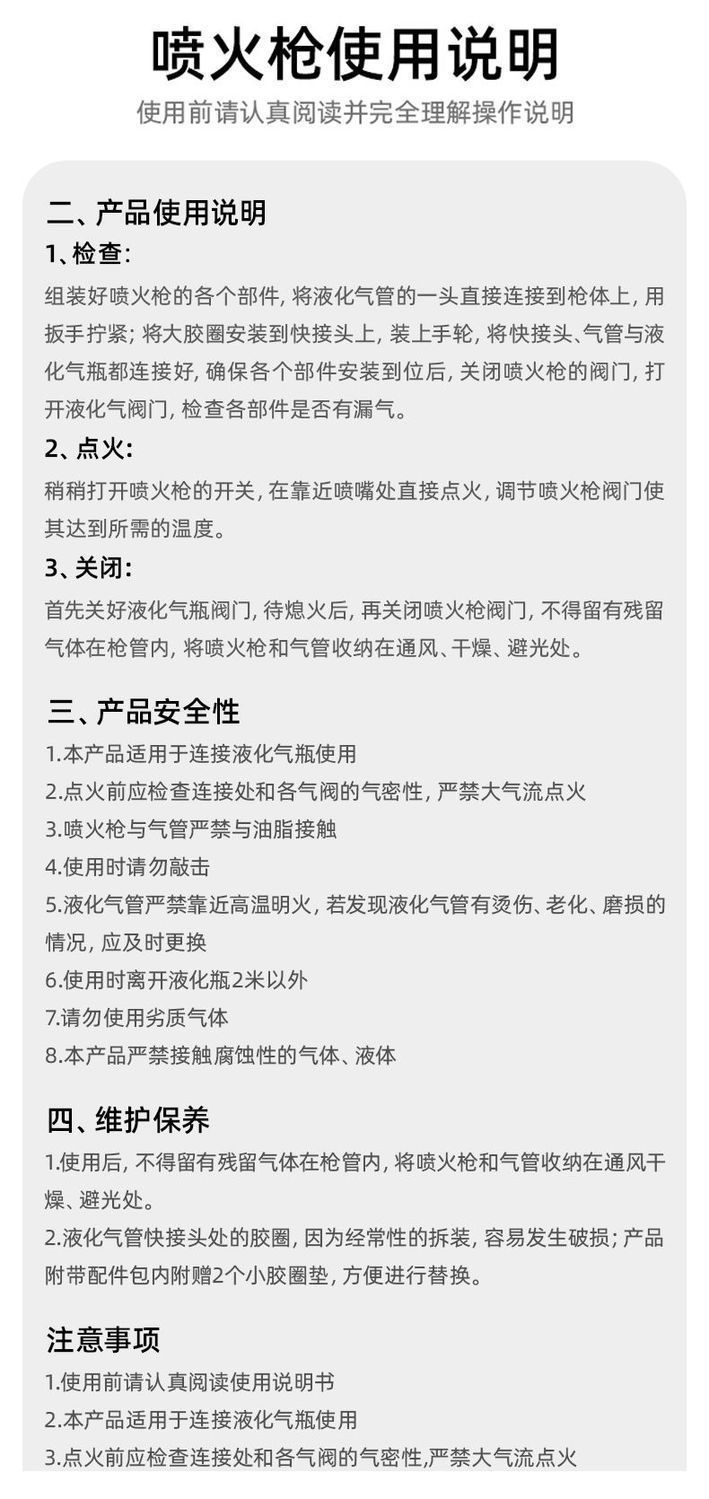 喷火枪使用说明

使用前请认真阅读并完全理解操作说明

二、产品使用说明

1、检查:

组装好喷火枪的各个部件, 将液化气管的一头直接连接到枪体上, 用扳手拧紧; 将大胶圈安装到快接头上, 装上手轮, 将快接头、气管与液化气瓶都连接好, 确保各个部件安装到位后, 关闭喷火枪的阀门, 打开液化气阀门, 检查各部件是否有漏气。

2、点火:

稍稍打开喷火枪的开关, 在靠近喷嘴处直接点火, 调节喷火枪阀门使其达到所需的温度。

3、关闭:

首先关好液化气瓶阀门, 待熄火后, 再关闭喷火枪阀门, 不得留有残留气体在枪管内, 将喷火枪和气管收纳在通风、干燥、避光处。

三、产品安全性

1.本产品适用于连接液化气瓶使用

2.点火前应检查连接处和各气阀的气密性, 严禁大气流点火

3.喷火枪与气管严禁与油脂接触

4.使用时请勿敲击

5.液化气管严禁靠近高温明火, 若发现液化气管有烫伤、老化、磨损的情况, 应及时更换

6.使用时离开液化瓶2米以外

7.请勿使用劣质气体

8.本产品严禁接触腐蚀性的气体、液体

四、维护保养

1.使用后, 不得留有残留气体在枪管内, 将喷火枪和气管收纳在通风干燥、避光处。

2.液化气管快接头处的胶圈, 因为经常性的拆装, 容易发生破损; 产品附带配件包内附赠2个小胶圈垫, 方便进行替换。

注意事项

1.使用前请认真阅读使用说明书

2.本产品适用于连接液化气瓶使用

3.点火前应检查连接处和各气阀的气密性,严禁大气流点火